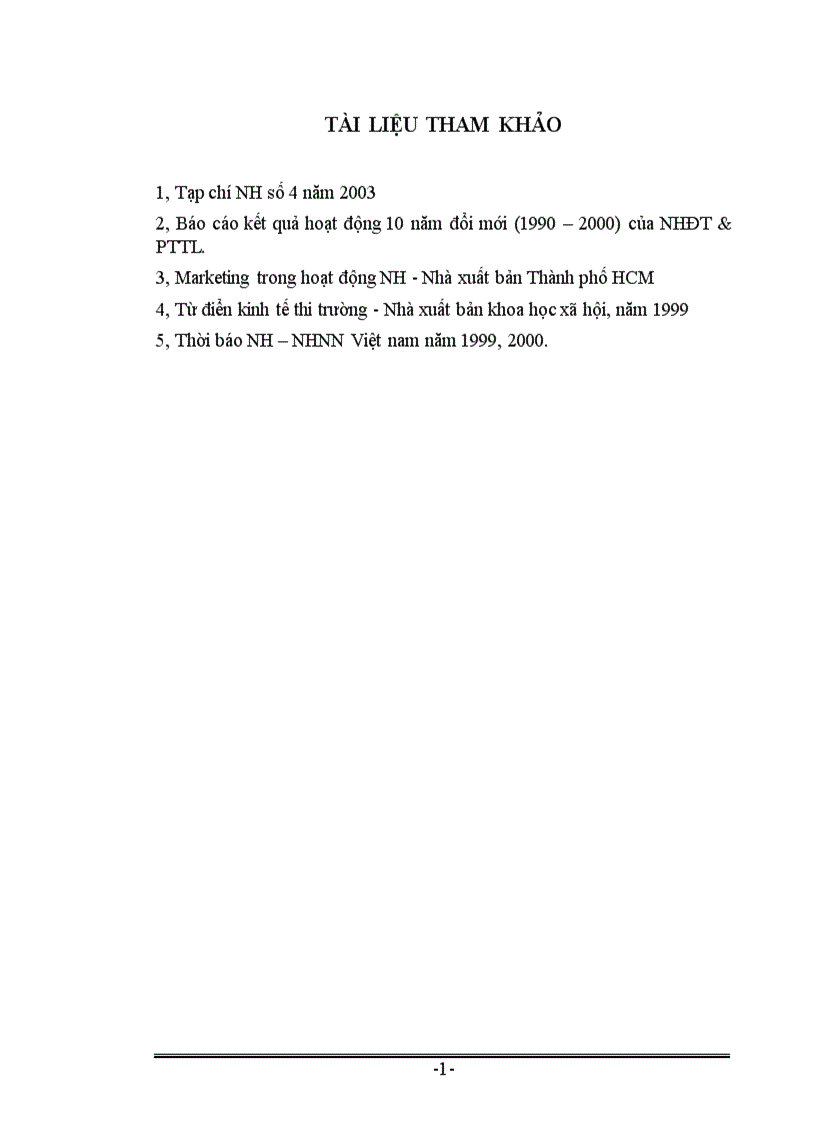 TÀI LIỆU THAM KHẢO

1, Tạp chí NH số 4 năm 2003

2, Báo cáo kết quả hoạt động 10 năm đổi mới (1990 – 2000) của NHĐT & PTTL.

3, Marketing trong hoạt động NH - Nhà xuất bản Thành phố HCM

4, Từ điển kinh tế thi trường - Nhà xuất bản khoa học xã hội, năm 1999

5, Thời báo NH – NHNN Việt nam năm 1999, 2000.

-1-